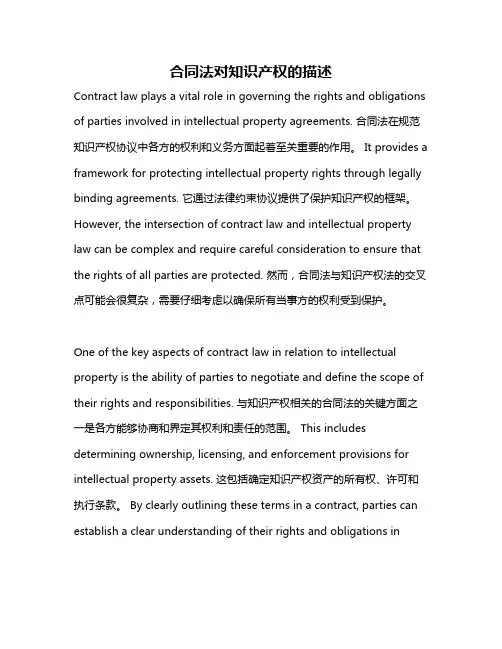 合同法对知识产权的描述

Contract law plays a vital role in governing the rights and obligations of parties involved in intellectual property agreements. 合同法在规范知识产权协议中各方的权利和义务方面起着至关重要的作用。 It provides a framework for protecting intellectual property rights through legally binding agreements. 它通过法律约束协议提供了保护知识产权的框架。 However, the intersection of contract law and intellectual property law can be complex and require careful consideration to ensure that the rights of all parties are protected. 然而，合同法与知识产权法的交叉点可能会很复杂，需要仔细考虑以确保所有当事方的权利受到保护。

One of the key aspects of contract law in relation to intellectual property is the ability of parties to negotiate and define the scope of their rights and responsibilities. 与知识产权相关的合同法的关键方面之一是各方能够协商和界定其权利和责任的范围。 This includes determining ownership, licensing, and enforcement provisions for intellectual property assets. 这包括确定知识产权资产的所有权、许可和执行条款。 By clearly outlining these terms in a contract, parties can establish a clear understanding of their rights and obligations in